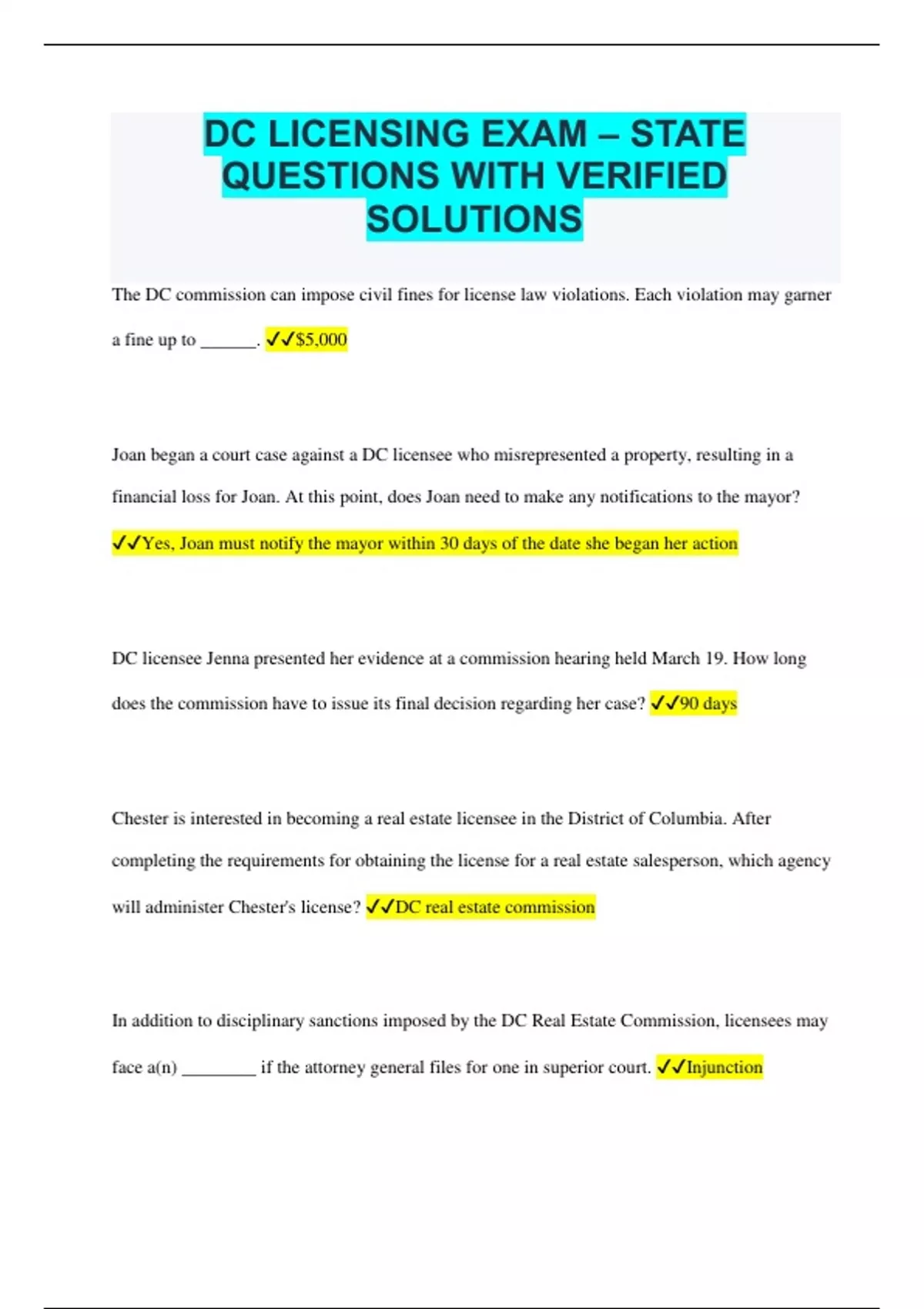 DC LICENSING EXAM – STATE QUESTIONS WITH VERIFIED SOLUTIONS

The DC commission can impose civil fines for license law violations. Each violation may garner a fine up to ______. ✓✓$5,000

Joan began a court case against a DC licensee who misrepresented a property, resulting in a financial loss for Joan. At this point, does Joan need to make any notifications to the mayor? ✓✓Yes, Joan must notify the mayor within 30 days of the date she began her action

DC licensee Jenna presented her evidence at a commission hearing held March 19. How long does the commission have to issue its final decision regarding her case? ✓✓90 days

Chester is interested in becoming a real estate licensee in the District of Columbia. After completing the requirements for obtaining the license for a real estate salesperson, which agency will administer Chester's license? ✓✓DC real estate commission

In addition to disciplinary sanctions imposed by the DC Real Estate Commission, licensees may face a(n) ________ if the attorney general files for one in superior court. ✓✓Injunction